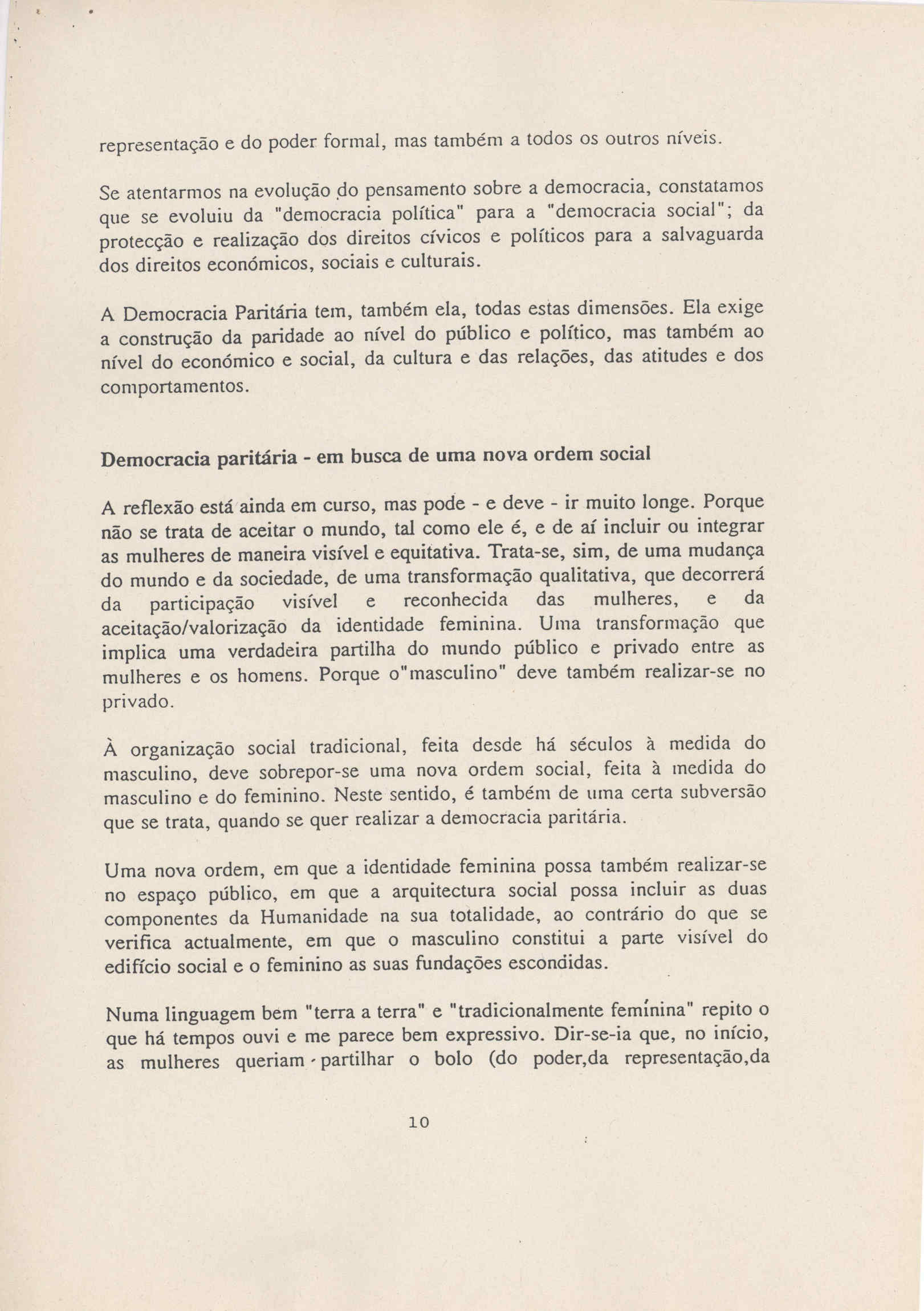 representação e do poder formal, mas também a todos os outros níveis.

Se atentarmos na evolução do pensamento sobre a democracia, constatamos que se evoluiu da "democracia política" para a "democracia social"; da protecção e realização dos direitos cívicos e políticos para a salvaguarda dos direitos económicos, sociais e culturais.

A Democracia Paritária tem, também ela, todas estas dimensões. Ela exige a construção da paridade ao nível do público e político, mas também ao nível do económico e social, da cultura e das relações, das atitudes e dos comportamentos.

Democracia paritária - em busca de uma nova ordem social

A reflexão está ainda em curso, mas pode - e deve - ir muito longe. Porque não se trata de aceitar o mundo, tal como ele é, e de aí incluir ou integrar as mulheres de maneira visível e equitativa. Trata-se, sim, de uma mudança do mundo e da sociedade, de uma transformação qualitativa, que decorrerá da participação visível e reconhecida das mulheres, e da aceitação/valorização da identidade feminina. Uma transformação que implica uma verdadeira partilha do mundo público e privado entre as mulheres e os homens. Porque o"masculino" deve também realizar-se no privado.

À organização social tradicional, feita desde há séculos à medida do masculino, deve sobrepor-se uma nova ordem social, feita à medida do masculino e do feminino. Neste sentido, é também de uma certa subversão que se trata, quando se quer realizar a democracia paritária.

Uma nova ordem, em que a identidade feminina possa também realizar-se no espaço público, em que a arquitectura social possa incluir as duas componentes da Humanidade na sua totalidade, ao contrário do que se verifica actualmente, em que o masculino constitui a parte visível do edifício social e o feminino as suas fundações escondidas.

Numa linguagem bem "terra a terra" e "tradicionalmente feminina" repito o que há tempos ouvi e me parece bem expressivo. Dir-se-ia que, no início, as mulheres queriam partilhar o bolo (do poder,da representação,da

10